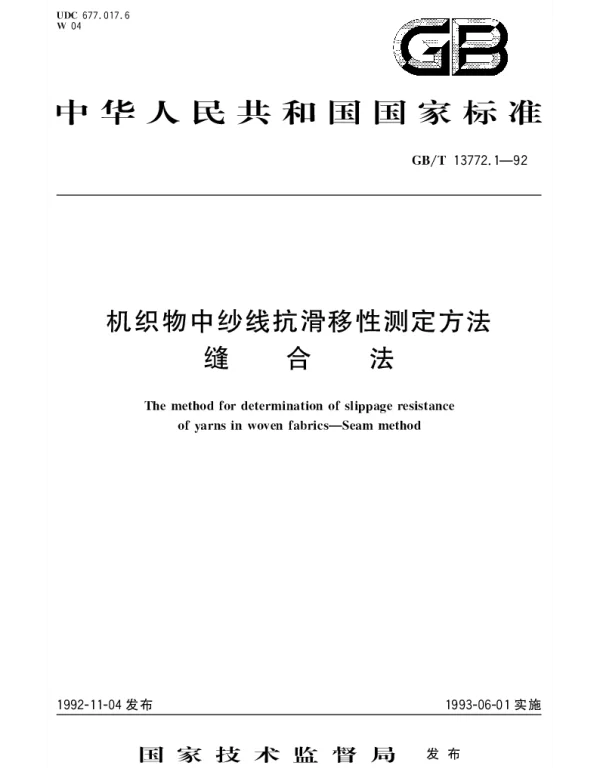 UDC 677.017.6
W 04

GB

中华人民共和国国家标准

GB/T 13772.1—92

机织物中纱线抗滑移性测定方法
缝 合 法

The method for determination of slippage resistance of yarns in woven fabrics—Seam method

1992-11-04 发布

1993-06-01 实施

国家技术监督局 发布